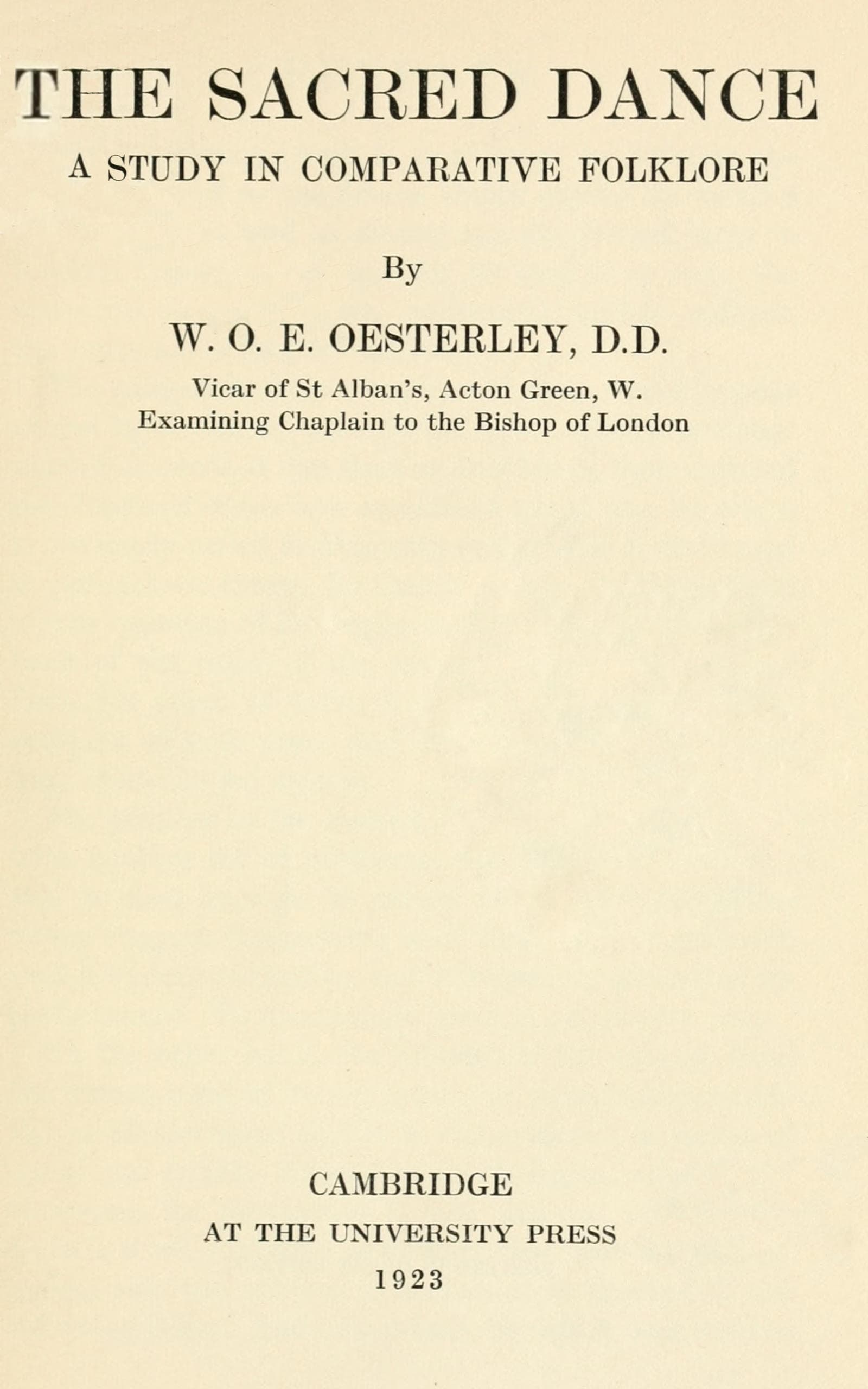 THE SACRED DANCE

A STUDY IN COMPARATIVE FOLKLORE

By

W. O. E. OESTERLEY, D.D.

Vicar of St Alban's, Acton Green, W.
Examining Chaplain to the Bishop of London

CAMBRIDGE

AT THE UNIVERSITY PRESS

1923